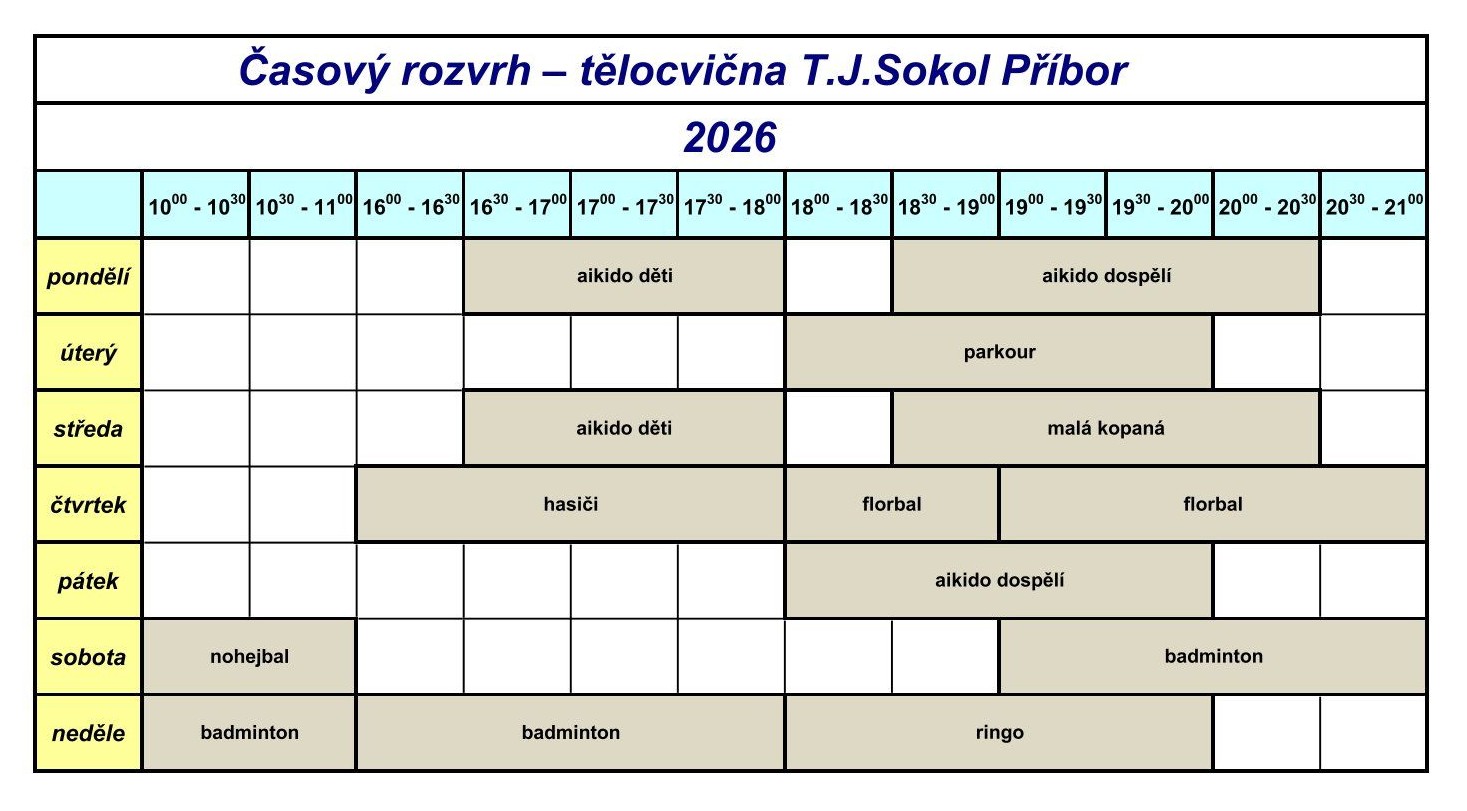 Časový rozvrh – tělocvična T.J.Sokol Příbor

2026

| | $10^{00}$ - $10^{30}$ | $10^{30}$ - $11^{00}$ | $16^{00}$ - $16^{30}$ | $16^{30}$ - $17^{00}$ | $17^{00}$ - $17^{30}$ | $17^{30}$ - $18^{00}$ | $18^{00}$ - $18^{30}$ | $18^{30}$ - $19^{00}$ | $19^{00}$ - $19^{30}$ | $19^{30}$ - $20^{00}$ | $20^{00}$ - $20^{30}$ | $20^{30}$ - $21^{00}$ |
|---|---|---|---|---|---|---|---|---|---|---|---|---|
| pondělí | | | | aikido děti | | | | aikido dospělí | | | | |
| úterý | | | | | | | parkour | | | | | |
| středa | | | | aikido děti | | | | malá kopaná | | | | |
| čtvrtek | | | hasiči | | | | florbal | | florbal | | | |
| pátek | | | | | | | aikido dospělí | | | | | |
| sobota | nohejbal | | | | | | | | badminton | | | |
| neděle | badminton | | badminton | | | | ringo | | | | | |